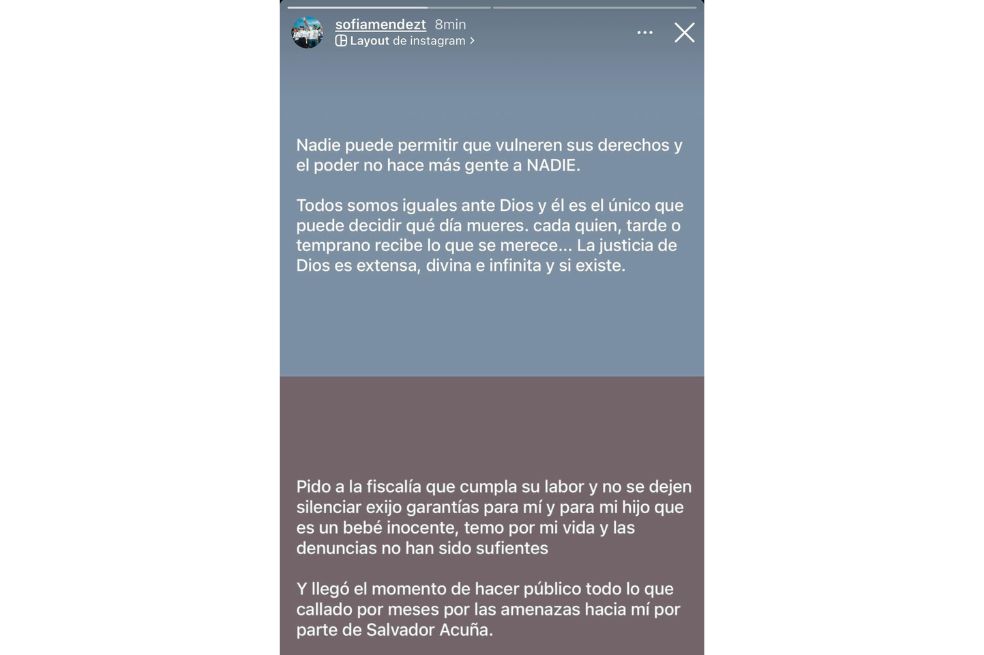 sofiamendezt 8min
Layout de instagram >

Nadie puede permitir que vulneren sus derechos y el poder no hace más gente a NADIE.

Todos somos iguales ante Dios y él es el único que puede decidir qué día mueres. cada quien, tarde o temprano recibe lo que se merece... La justicia de Dios es extensa, divina e infinita y si existe.

Pido a la fiscalía que cumpla su labor y no se dejen silenciar exijo garantías para mí y para mi hijo que es un bebé inocente, temo por mi vida y las denuncias no han sido sufientes

Y llegó el momento de hacer público todo lo que callado por meses por las amenazas hacia mí por parte de Salvador Acuña.